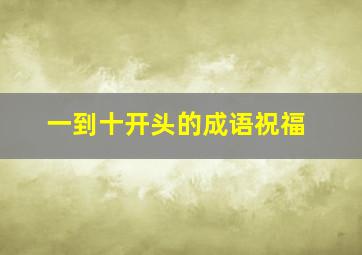 一到十开头的成语祝福